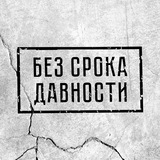 БЕЗ СРОКА
ДАВНОСТИ